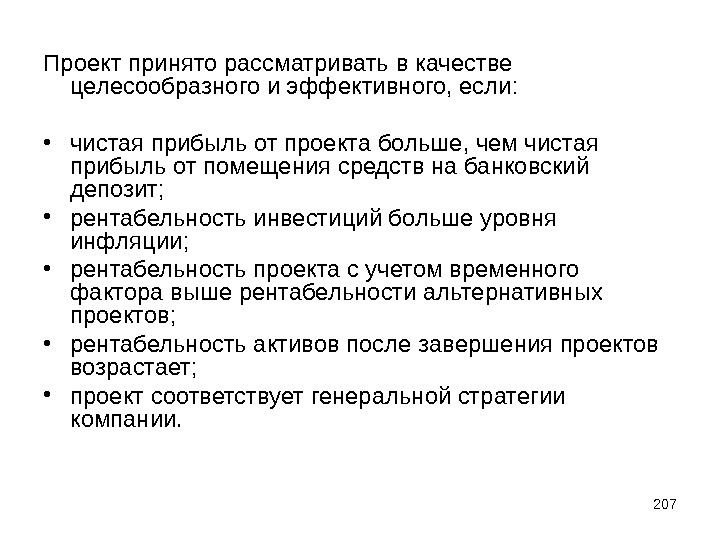 Проект принято рассматривать в качестве целесообразного и эффективного, если:

• чистая прибыль от проекта больше, чем чистая прибыль от помещения средств на банковский депозит;
• рентабельность инвестиций больше уровня инфляции;
• рентабельность проекта с учетом временного фактора выше рентабельности альтернативных проектов;
• рентабельность активов после завершения проектов возрастает;
• проект соответствует генеральной стратегии компании.

207